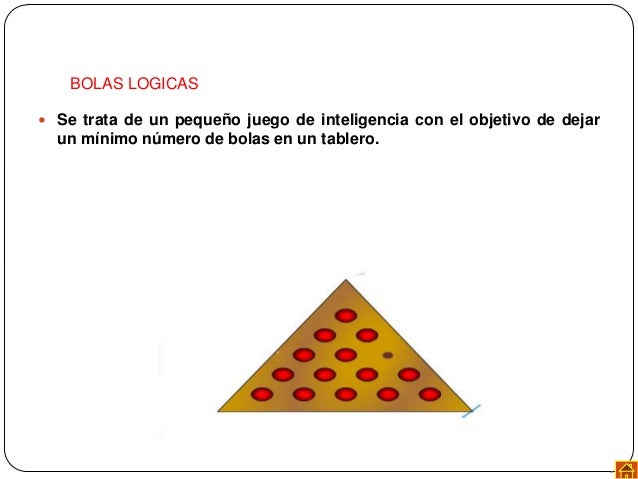 BOLAS LOGICAS

Se trata de un pequeño juego de inteligencia con el objetivo de dejar un mínimo número de bolas en un tablero.